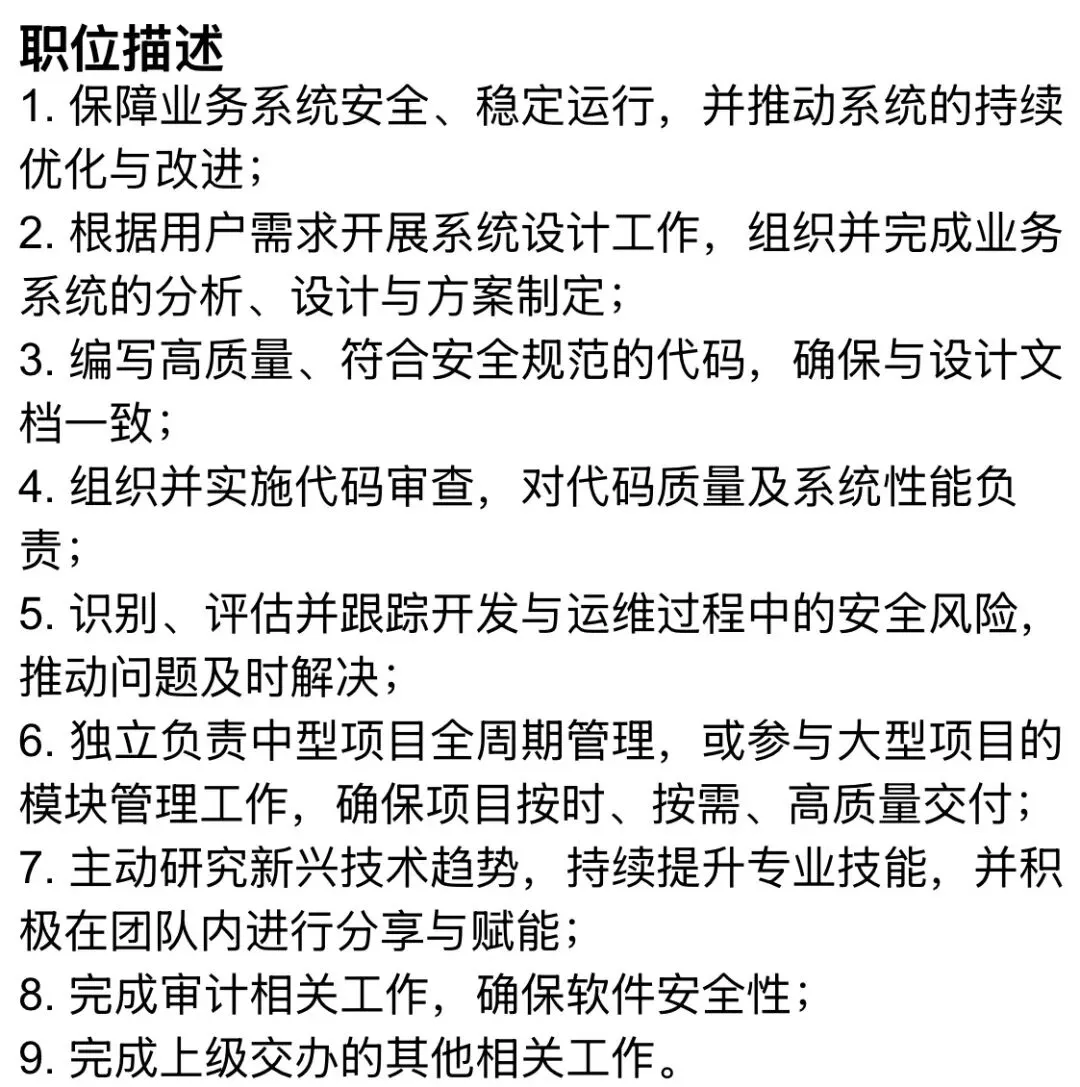 职位描述
1. 保障业务系统安全、稳定运行，并推动系统的持续优化与改进；
2. 根据用户需求开展系统设计工作，组织并完成业务系统的分析、设计与方案制定；
3. 编写高质量、符合安全规范的代码，确保与设计文档一致；
4. 组织并实施代码审查，对代码质量及系统性能负责；
5. 识别、评估并跟踪开发与运维过程中的安全风险，推动问题及时解决；
6. 独立负责中型项目全周期管理，或参与大型项目的模块管理工作，确保项目按时、按需、高质量交付；
7. 主动研究新兴技术趋势，持续提升专业技能，并积极在团队内进行分享与赋能；
8. 完成审计相关工作，确保软件安全性；
9. 完成上级交办的其他相关工作。